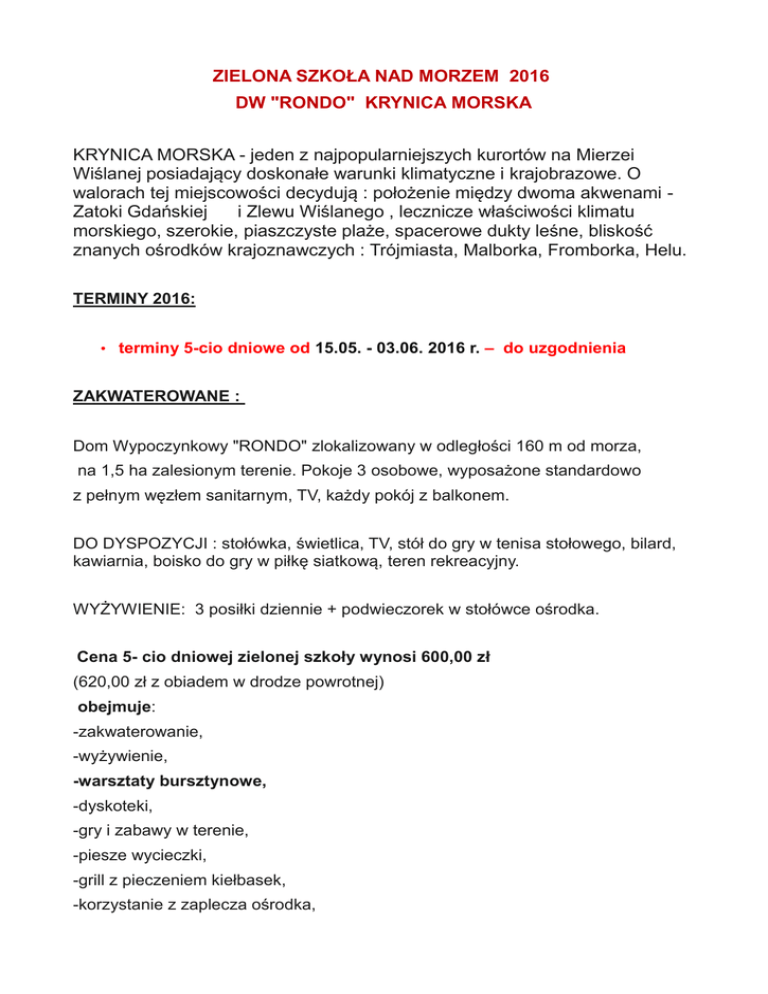 ZIELONA SZKOŁA NAD MORZEM 2016
DW "RONDO" KRYNICA MORSKA

KRYNICA MORSKA - jeden z najpopularniejszych kurortów na Mierzei Wiślanej posiadający doskonałe warunki klimatyczne i krajobrazowe. O walorach tej miejscowości decydują : położenie między dwoma akwenami - Zatoki Gdańskiej i Zlewu Wiślanego , lecznicze właściwości klimatu morskiego, szerokie, piaszczyste plaże, spacerowe dukty leśne, bliskość znanych ośrodków krajoznawczych : Trójmiasta, Malborka, Fromborka, Helu.

TERMINY 2016:

• terminy 5-cio dniowe od 15.05. - 03.06. 2016 r. – do uzgodnienia

ZAKWATEROWANE :

Dom Wypoczynkowy "RONDO" zlokalizowany w odległości 160 m od morza, na 1,5 ha zalesionym terenie. Pokoje 3 osobowe, wyposażone standardowo z pełnym węzłem sanitarnym, TV, każdy pokój z balkonem.

DO DYSPOZYCJI : stołówka, świetlica, TV, stół do gry w tenisa stołowego, bilard, kawiarnia, boisko do gry w piłkę siatkową, teren rekreacyjny.

WYŻYWIENIE: 3 posiłki dziennie + podwieczorek w stołówce ośrodka.

Cena 5- cio dniowej zielonej szkoły wynosi 600,00 zł
(620,00 zł z obiadem w drodze powrotnej)
obejmuje:
-zakwaterowanie,
-wyżywienie,
-warsztaty bursztynowe,
-dyskoteki,
-gry i zabawy w terenie,
-piesze wycieczki,
-grill z pieczeniem kiełbasek,
-korzystanie z zaplecza ośrodka,